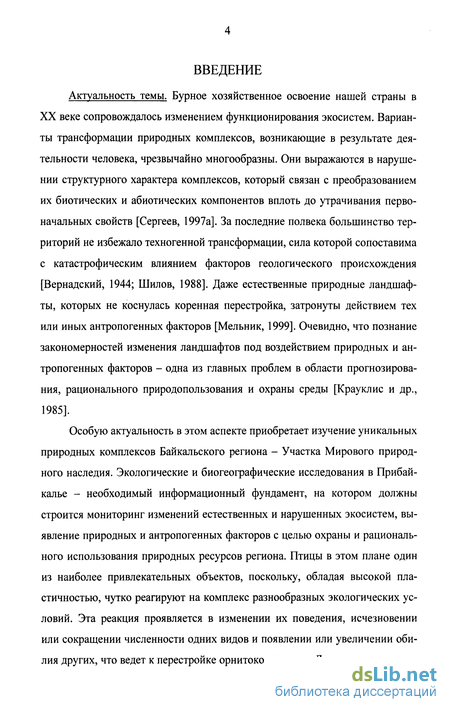 4

ВВЕДЕНИЕ

Актуальность темы. Бурное хозяйственное освоение нашей страны в XX веке сопровождалось изменением функционирования экосистем. Варианты трансформации природных комплексов, возникающие в результате деятельности человека, чрезвычайно многообразны. Они выражаются в нарушении структурного характера комплексов, который связан с преобразованием их биотических и абиотических компонентов вплоть до утрачивания первоначальных свойств [Сергеев, 1997а]. За последние полвека большинство территорий не избежало техногенной трансформации, сила которой сопоставима с катастрофическим влиянием факторов геологического происхождения [Вернадский, 1944; Шилов, 1988]. Даже естественные природные ландшафты, которых не коснулась коренная перестройка, затронуты действием тех или иных антропогенных факторов [Мельник, 1999]. Очевидно, что познание закономерностей изменения ландшафтов под воздействием природных и антропогенных факторов – одна из главных проблем в области прогнозирования, рационального природопользования и охраны среды [Крауклис и др., 1985].

Особую актуальность в этом аспекте приобретает изучение уникальных природных комплексов Байкальского региона – Участка Мирового природного наследия. Экологические и биогеографические исследования в Прибайкалье – необходимый информационный фундамент, на котором должны строится мониторинг изменений естественных и нарушенных экосистем, выявление природных и антропогенных факторов с целью охраны и рационального использования природных ресурсов региона. Птицы в этом плане один из наиболее привлекательных объектов, поскольку, обладая высокой пластичностью, чутко реагируют на комплекс разнообразных экологических условий. Эта реакция проявляется в изменении их поведения, исчезновении или сокращении численности одних видов и появлении или увеличении обилия других, что ведет к перестройке орнитоко

dsLib.net
библиотека диссертаций